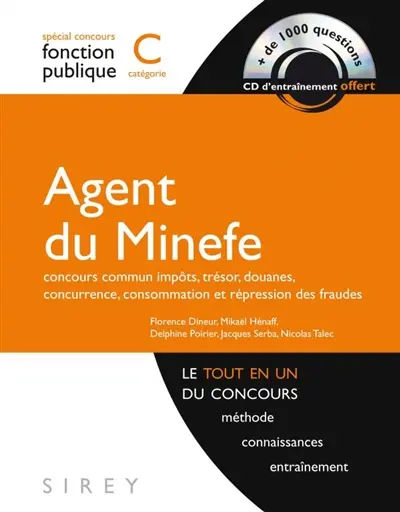 spécial concours
fonction publique C catégorie

+ de 1000 questions
CD d'entraînement offert

Agent du Minefe

concours commun impôts, trésor, douanes, concurrence, consommation et répression des fraudes

Florence Dineur, Mikaël Hénaff, Delphine Poirier, Jacques Serba, Nicolas Talec

LE TOUT EN UN DU CONCOURS

méthode

connaissances

entraînement

SIREY